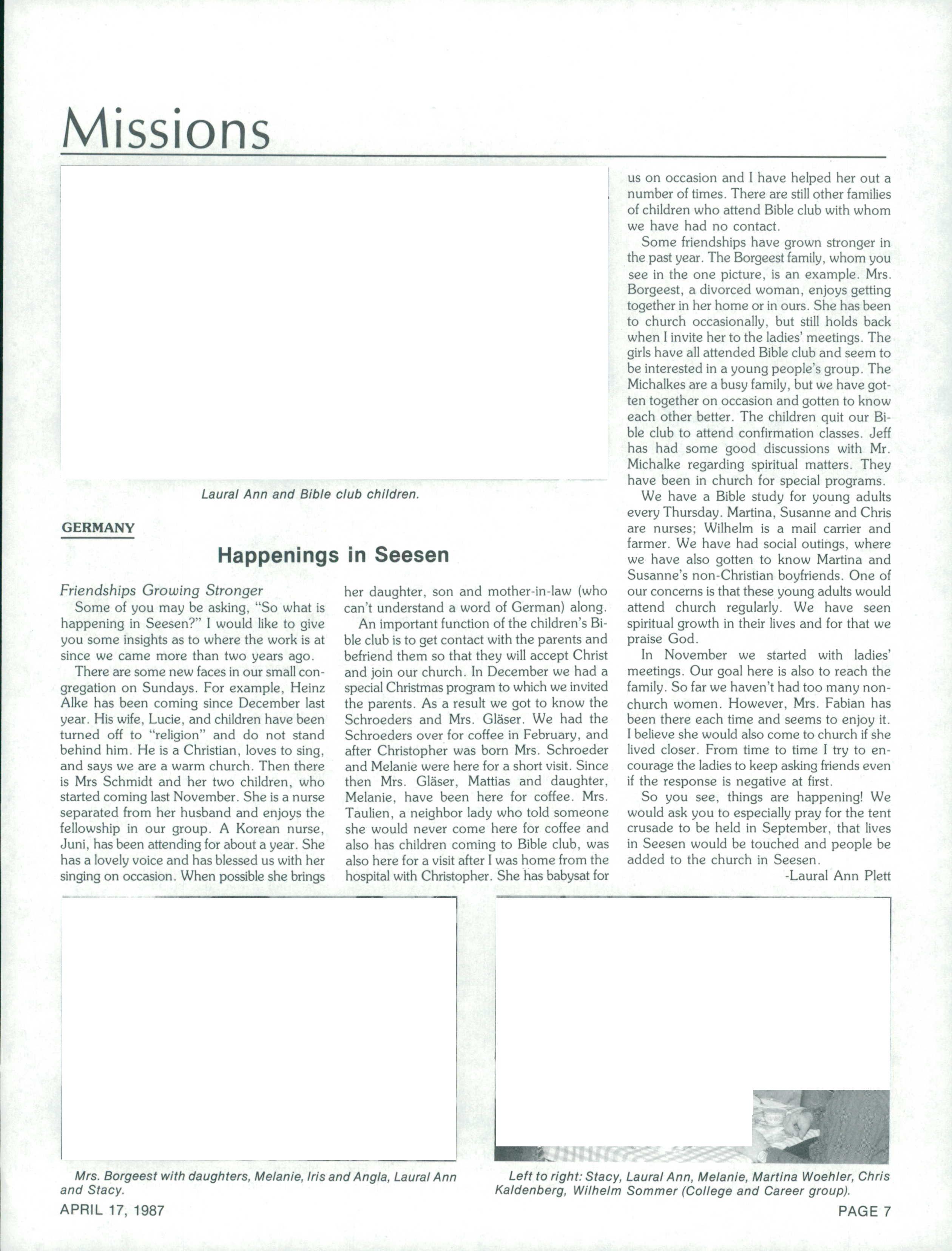 Missions

Laural Ann and Bible club children.

GERMANY

Happenings in Seesen

Friendships Growing Stronger

Some of you may be asking, "So what is happening in Seesen?" I would like to give you some insights as to where the work is at since we came more than two years ago.

There are some new faces in our small congregation on Sundays. For example, Heinz Alke has been coming since December last year. His wife, Lucie, and children have been turned off to "religion" and do not stand behind him. He is a Christian, loves to sing, and says we are a warm church. Then there is Mrs Schmidt and her two children, who started coming last November. She is a nurse separated from her husband and enjoys the fellowship in our group. A Korean nurse, Juni, has been attending for about a year. She has a lovely voice and has blessed us with her singing on occasion. When possible she brings her daughter, son and mother-in-law (who can't understand a word of German) along.

An important function of the children's Bible club is to get contact with the parents and befriend them so that they will accept Christ and join our church. In December we had a special Christmas program to which we invited the parents. As a result we got to know the Schroeders and Mrs. Gläser. We had the Schroeders over for coffee in February, and after Christopher was born Mrs. Schroeder and Melanie were here for a short visit. Since then Mrs. Gläser, Mattias and daughter, Melanie, have been here for coffee. Mrs. Taulien, a neighbor lady who told someone she would never come here for coffee and also has children coming to Bible club, was also here for a visit after I was home from the hospital with Christopher. She has babysat for us on occasion and I have helped her out a number of times. There are still other families of children who attend Bible club with whom we have had no contact.

Some friendships have grown stronger in the past year. The Borgeest family, whom you see in the one picture, is an example. Mrs. Borgeest, a divorced woman, enjoys getting together in her home or in ours. She has been to church occasionally, but still holds back when I invite her to the ladies' meetings. The girls have all attended Bible club and seem to be interested in a young people's group. The Michalkes are a busy family, but we have gotten together on occasion and gotten to know each other better. The children quit our Bible club to attend confirmation classes. Jeff has had some good discussions with Mr. Michalke regarding spiritual matters. They have been in church for special programs.

We have a Bible study for young adults every Thursday. Martina, Susanne and Chris are nurses; Wilhelm is a mail carrier and farmer. We have had social outings, where we have also gotten to know Martina and Susanne's non-Christian boyfriends. One of our concerns is that these young adults would attend church regularly. We have seen spiritual growth in their lives and for that we praise God.

In November we started with ladies' meetings. Our goal here is also to reach the family. So far we haven't had too many non-church women. However, Mrs. Fabian has been there each time and seems to enjoy it. I believe she would also come to church if she lived closer. From time to time I try to encourage the ladies to keep asking friends even if the response is negative at first.

So you see, things are happening! We would ask you to especially pray for the tent crusade to be held in September, that lives in Seesen would be touched and people be added to the church in Seesen.

-Laural Ann Plett

Mrs. Borgeest with daughters, Melanie, Iris and Angla, Laural Ann and Stacy.

Left to right: Stacy, Laural Ann, Melanie, Martina Woehler, Chris Kaldenberg, Wilhelm Sommer (College and Career group).

APRIL 17, 1987

PAGE 7